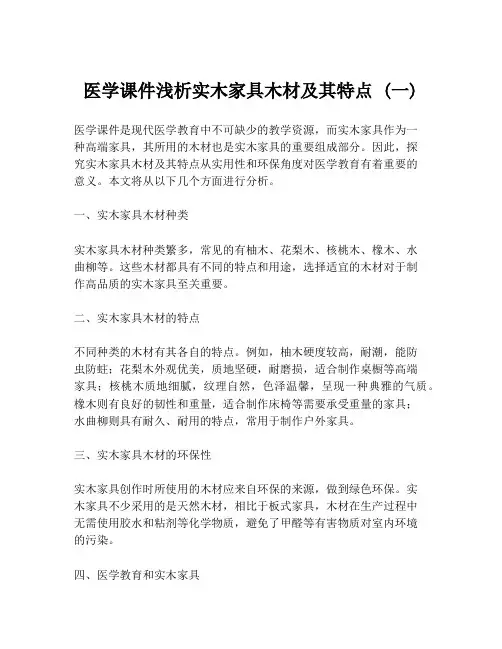 医学课件浅析实木家具木材及其特点（一）

医学课件是现代医学教育中不可缺少的教学资源，而实木家具作为一种高端家具，其所用的木材也是实木家具的重要组成部分。因此，探究实木家具木材及其特点从实用性和环保角度对医学教育有着重要的意义。本文将从以下几个方面进行分析。

一、实木家具木材种类

实木家具木材种类繁多，常见的有柚木、花梨木、核桃木、橡木、水曲柳等。这些木材都具有不同的特点和用途，选择适宜的木材对于制作高品质的实木家具至关重要。

二、实木家具木材的特点

不同种类的木材有其各自的特点。例如，柚木硬度较高，耐潮，能防虫防蛀；花梨木外观优美，质地坚硬，耐磨损，适合制作桌橱等高端家具；核桃木质地细腻，纹理自然，色泽温馨，呈现一种典雅的气质。橡木则有良好的韧性和重量，适合制作床椅等需要承受重量的家具；水曲柳则具有耐久、耐用的特点，常用于制作户外家具。

三、实木家具木材的环保性

实木家具创作时所使用的木材应来自环保的来源，做到绿色环保。实木家具不少采用的是天然木材，相比于板式家具，木材在生产过程中无需使用胶水和粘剂等化学物质，避免了甲醛等有害物质对室内环境的污染。

四、医学教育和实木家具